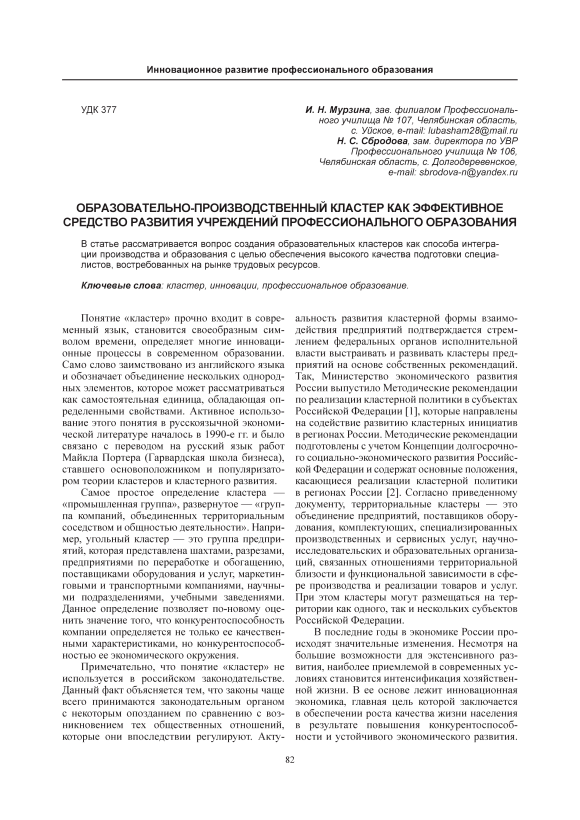 Инновационное развитие профессионального образования

УДК 377

И. Н. Мурзина, зав. филиалом Профессионального училища № 107, Челябинская область, с. Уйское, e-mail: lubasham28@mail.ru
Н. С. Сбродова, зам. директора по УВР Профессионального училища № 106, Челябинская область, с. Долгодеревенское, e-mail: sbrodova-n@yandex.ru

ОБРАЗОВАТЕЛЬНО-ПРОИЗВОДСТВЕННЫЙ КЛАСТЕР КАК ЭФФЕКТИВНОЕ СРЕДСТВО РАЗВИТИЯ УЧРЕЖДЕНИЙ ПРОФЕССИОНАЛЬНОГО ОБРАЗОВАНИЯ

В статье рассматривается вопрос создания образовательных кластеров как способа интеграции производства и образования с целью обеспечения высокого качества подготовки специалистов, востребованных на рынке трудовых ресурсов.

Ключевые слова: кластер, инновации, профессиональное образование.

Понятие «кластер» прочно входит в современный язык, становится своеобразным символом времени, определяет многие инновационные процессы в современном образовании. Само слово заимствовано из английского языка и обозначает объединение нескольких однородных элементов, которое может рассматриваться как самостоятельная единица, обладающая определенными свойствами. Активное использование этого понятия в русскоязычной экономической литературе началось в 1990-е гг. и было связано с переводом на русский язык работ Майкла Портера (Гарвардская школа бизнеса), ставшего основоположником и популяризатором теории кластеров и кластерного развития.

Самое простое определение кластера — «промышленная группа», развернутое — «группа компаний, объединенных территориальным соседством и общностью деятельности». Например, угольный кластер — это группа предприятий, которая представлена шахтами, разрезами, предприятиями по переработке и обогащению, поставщиками оборудования и услуг, маркетинговыми и транспортными компаниями, научными подразделениями, учебными заведениями. Данное определение позволяет по-новому оценить значение того, что конкурентоспособность компании определяется не только ее качественными характеристиками, но конкурентоспособностью ее экономического окружения.

Примечательно, что понятие «кластер» не используется в российском законодательстве. Данный факт объясняется тем, что законы чаще всего принимаются законодательным органом с некоторым опозданием по сравнению с возникновением тех общественных отношений, которые они впоследствии регулируют. Актуальность развития кластерной формы взаимодействия предприятий подтверждается стремлением федеральных органов исполнительной власти выстраивать и развивать кластеры предприятий на основе собственных рекомендаций. Так, Министерство экономического развития России выпустило Методические рекомендации по реализации кластерной политики в субъектах Российской Федерации [1], которые направлены на содействие развитию кластерных инициатив в регионах России. Методические рекомендации подготовлены с учетом Концепции долгосрочного социально-экономического развития Российской Федерации и содержат основные положения, касающиеся реализации кластерной политики в регионах России [2]. Согласно приведенному документу, территориальные кластеры — это объединение предприятий, поставщиков оборудования, комплектующих, специализированных производственных и сервисных услуг, научно-исследовательских и образовательных организаций, связанных отношениями территориальной близости и функциональной зависимости в сфере производства и реализации товаров и услуг. При этом кластеры могут размещаться на территории как одного, так и нескольких субъектов Российской Федерации.

В последние годы в экономике России происходят значительные изменения. Несмотря на большие возможности для экстенсивного развития, наиболее приемлемой в современных условиях становится интенсификация хозяйственной жизни. В ее основе лежит инновационная экономика, главная цель которой заключается в обеспечении роста качества жизни населения в результате повышения конкурентоспособности и устойчивого экономического развития.

82